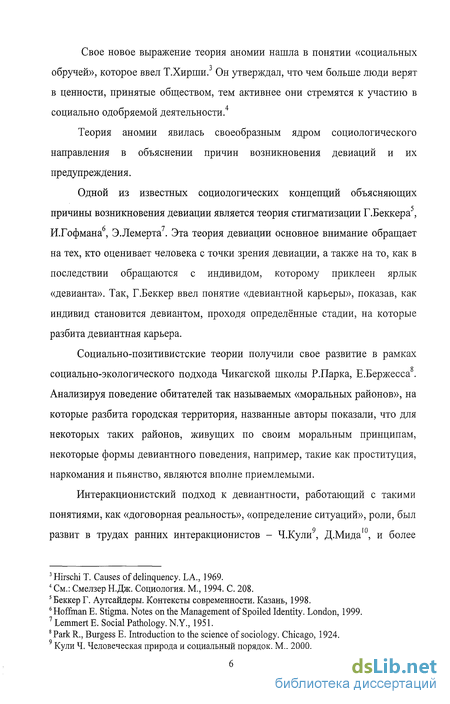 Свое новое выражение теория аномии нашла в понятии «социальных обручей», которое ввел Т.Хирши.$^3$ Он утверждал, что чем больше люди верят в ценности, принятые обществом, тем активнее они стремятся к участию в социально одобряемой деятельности.$^4$

Теория аномии явилась своеобразным ядром социологического направления в объяснении причин возникновения девиаций и их предупреждения.

Одной из известных социологических концепций объясняющих причины возникновения девиации является теория стигматизации Г.Беккера$^5$, И.Гофмана$^6$, Э.Лемерта$^7$. Эта теория девиации основное внимание обращает на тех, кто оценивает человека с точки зрения девиации, а также на то, как в последствии обращаются с индивидом, которому приклеен ярлык «девианта». Так, Г.Беккер ввел понятие «девиантной карьеры», показав, как индивид становится девиантом, проходя определённые стадии, на которые разбита девиантная карьера.

Социально-позитивистские теории получили свое развитие в рамках социально-экологического подхода Чикагской школы Р.Парка, Е.Бержесса$^8$. Анализируя поведение обитателей так называемых «моральных районов», на которые разбита городская территория, названные авторы показали, что для некоторых таких районов, живущих по своим моральным принципам, некоторые формы девиантного поведения, например, такие как проституция, наркомания и пьянство, являются вполне приемлемыми.

Интеракционистский подход к девиантности, работающий с такими понятиями, как «договорная реальность», «определение ситуаций», роли, был развит в трудах ранних интеракционистов – Ч.Кули$^9$, Д.Мида$^{10}$, и более

$^3$ Hirschi T. Causes of delinquency. LA., 1969.
$^4$ См.: Смелзер Н.Дж. Социология. М., 1994. С. 208.
$^5$ Беккер Г. Аутсайдеры. Контексты современности. Казань, 1998.
$^6$ Hoffman E. Stigma. Notes on the Management of Spoiled Identity. London, 1999.
$^7$ Lemmert E. Social Pathology. N.Y., 1951.
$^8$ Park R., Burgess E. Introduction to the science of sociology. Chicago, 1924.
$^9$ Кули Ч. Человеческая природа и социальный порядок. М.. 2000.

6

dsLib.net
библиотека диссертаций